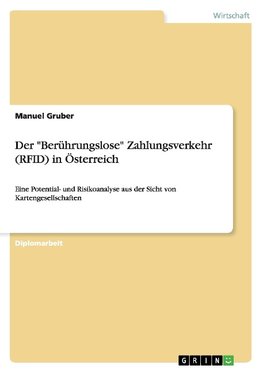 Wirtschaft

Manuel Gruber

Der "Berührungslose" Zahlungsverkehr (RFID) in Österreich

Eine Potential- und Risikoanalyse aus der Sicht von Kartengesellschaften

Diplomarbeit

GRIN